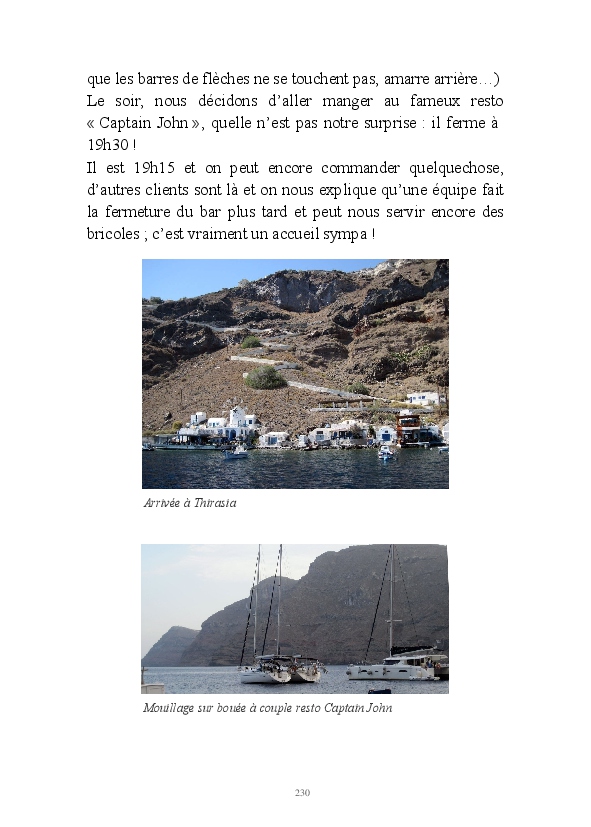 que les barres de flèches ne se touchent pas, amarre arrière…)
Le soir, nous décidons d'aller manger au fameux resto « Captain John », quelle n'est pas notre surprise : il ferme à 19h30 !
Il est 19h15 et on peut encore commander quelquechose, d'autres clients sont là et on nous explique qu'une équipe fait la fermeture du bar plus tard et peut nous servir encore des bricoles ; c'est vraiment un accueil sympa !

Arrivée à Thirasia

Mouillage sur bouée à couple resto Captain John

230